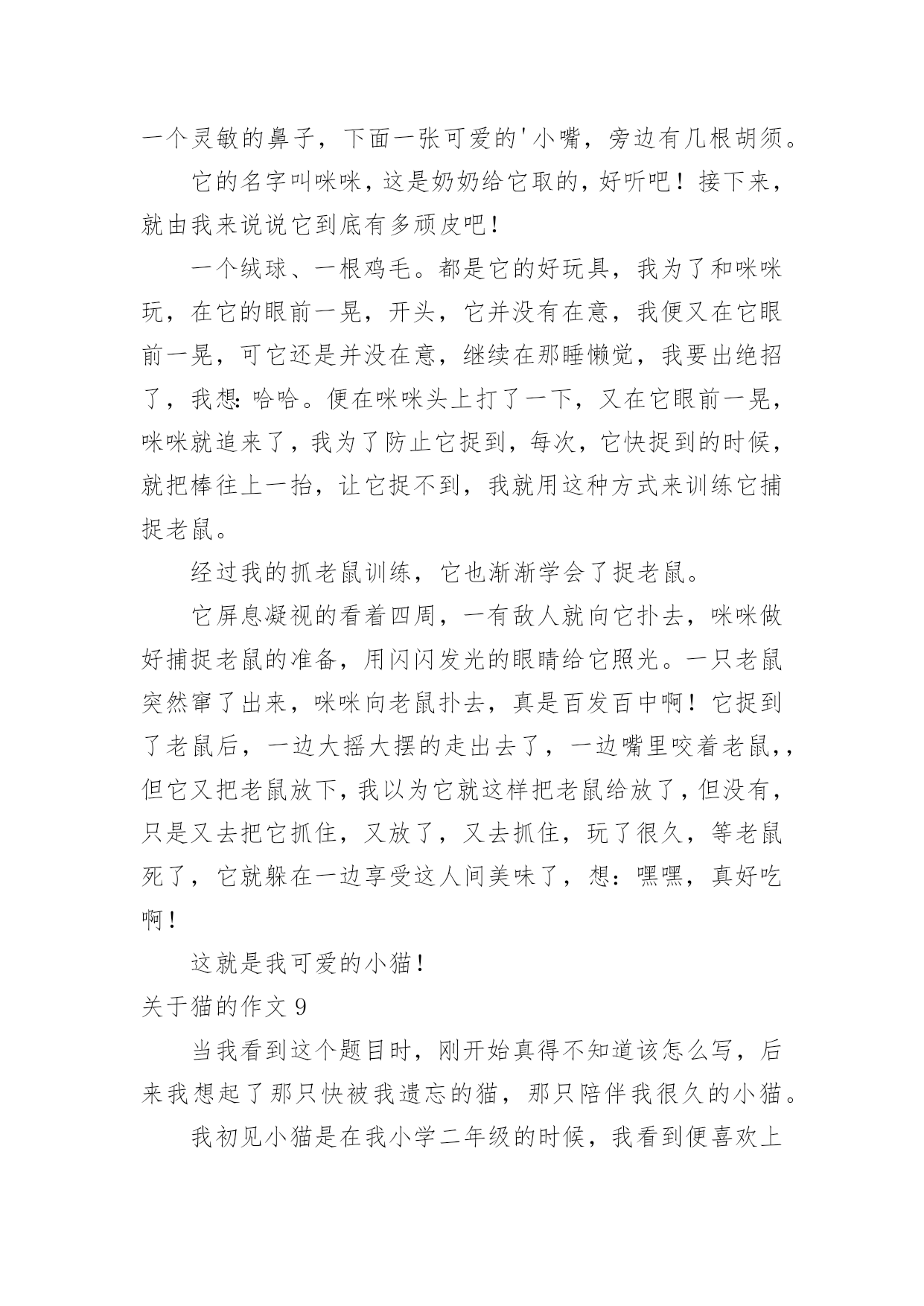 一个灵敏的鼻子，下面一张可爱的'小嘴，旁边有几根胡须。

它的名字叫咪咪，这是奶奶给它取的，好听吧！接下来，就由我来说说它到底有多顽皮吧！

一个绒球、一根鸡毛。都是它的好玩具，我为了和咪咪玩，在它的眼前一晃，开头，它并没有在意，我便又在它眼前一晃，可它还是并没在意，继续在那睡懒觉，我要出绝招了，我想：哈哈。便在咪咪头上打了一下，又在它眼前一晃，咪咪就追来了，我为了防止它捉到，每次，它快捉到的时候，就把棒往上一抬，让它捉不到，我就用这种方式来训练它捕捉老鼠。

经过我的抓老鼠训练，它也渐渐学会了捉老鼠。

它屏息凝视的看着四周，一有敌人就向它扑去，咪咪做好捕捉老鼠的准备，用闪闪发光的眼睛给它照光。一只老鼠突然窜了出来，咪咪向老鼠扑去，真是百发百中啊！它捉到了老鼠后，一边大摇大摆的走出去了，一边嘴里咬着老鼠，，但它又把老鼠放下，我以为它就这样把老鼠给放了，但没有，只是又去把它抓住，又放了，又去抓住，玩了很久，等老鼠死了，它就躲在一边享受这人间美味了，想：嘿嘿，真好吃啊！

这就是我可爱的小猫！

关于猫的作文 9

当我看到这个题目时，刚开始真得不知道该怎么写，后来我想起了那只快被我遗忘的猫，那只陪伴我很久的小猫。

我初见小猫是在我小学二年级的时候，我看到便喜欢上